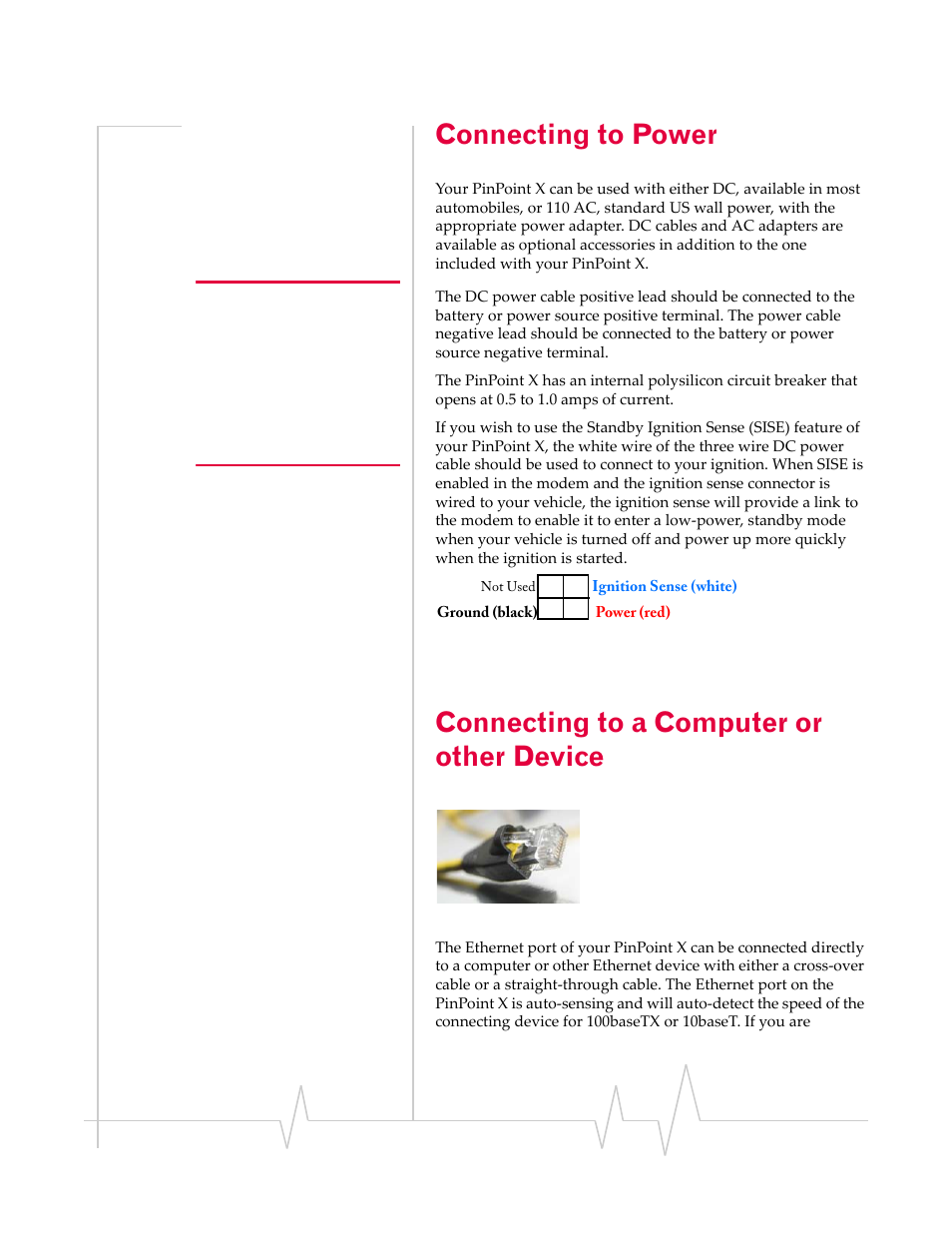 Connecting to Power

Your PinPoint X can be used with either DC, available in most automobiles, or 110 AC, standard US wall power, with the appropriate power adapter. DC cables and AC adapters are available as optional accessories in addition to the one included with your PinPoint X.

The DC power cable positive lead should be connected to the battery or power source positive terminal. The power cable negative lead should be connected to the battery or power source negative terminal.

The PinPoint X has an internal polysilicon circuit breaker that opens at 0.5 to 1.0 amps of current.

If you wish to use the Standby Ignition Sense (SISE) feature of your PinPoint X, the white wire of the three wire DC power cable should be used to connect to your ignition. When SISE is enabled in the modem and the ignition sense connector is wired to your vehicle, the ignition sense will provide a link to the modem to enable it to enter a low-power, standby mode when your vehicle is turned off and power up more quickly when the ignition is started.

Not Used Ignition Sense (white)
Ground (black) Power (red)

Connecting to a Computer or other Device

The Ethernet port of your PinPoint X can be connected directly to a computer or other Ethernet device with either a cross-over cable or a straight-through cable. The Ethernet port on the PinPoint X is auto-sensing and will auto-detect the speed of the connecting device for 100baseTX or 10baseT. If you are